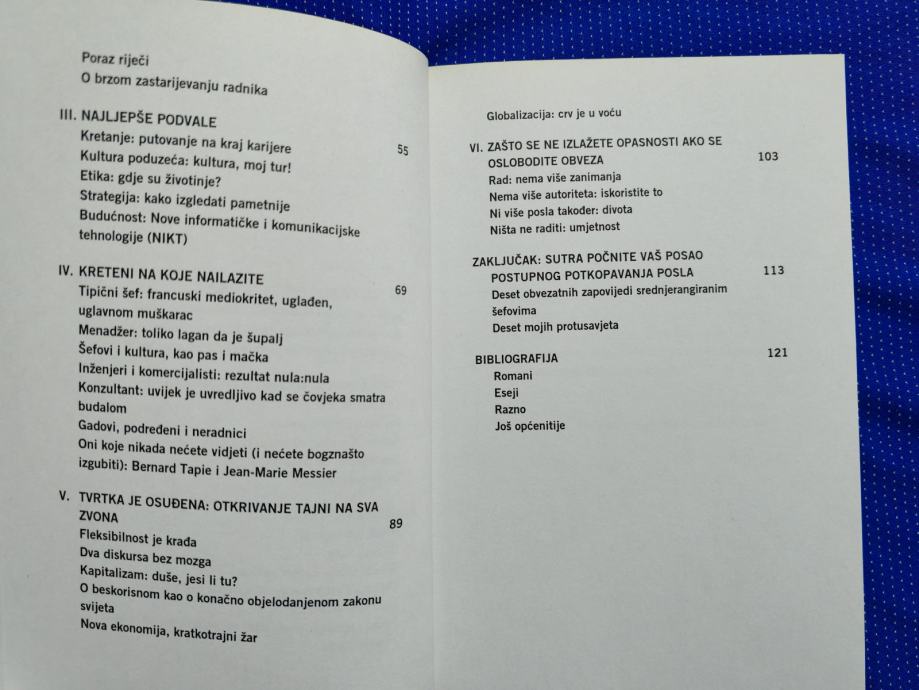 Poraz riječi
O brzom zastarijevanju radnika

III. NAJLJEPŠE PODVALE 55
Kretanje: putovanje na kraj karijere
Kultura poduzeća: kultura, moj tur!
Etika: gdje su životinje?
Strategija: kako izgledati pametnije
Budućnost: Nove informatičke i komunikacijske tehnologije (NIKT)

IV. KRETENI NA KOJE NAILAZITE 69
Tipični šef: francuski mediokritet, uglađen, uglavnom muškarac
Menadžer: toliko lagan da je šupalj
Šefovi i kultura, kao pas i mačka
Inženjeri i komercijalisti: rezultat nula:nula
Konzultant: uvijek je uvredljivo kad se čovjeka smatra budalom
Gadovi, podređeni i neradnici
Oni koje nikada nećete vidjeti (i nećete bogznašto izgubiti): Bernard Tapie i Jean-Marie Messier

V. TVRTKA JE OSUĐENA: OTKRIVANJE TAJNI NA SVA ZVONA 89
Fleksibilnost je krađa
Dva diskursa bez mozga
Kapitalizam: duše, jesi li tu?
O beskorisnom kao o konačno objelodanjenom zakonu svijeta
Nova ekonomija, kratkotrajni žar

Globalizacija: crv je u voću

VI. ZAŠTO SE NE IZLAŽETE OPASNOSTI AKO SE OSLOBODITE OBVEZA 103
Rad: nema više zanimanja
Nema više autoriteta: iskoristite to
Ni više posla također: divota
Ništa ne raditi: umjetnost

ZAKLJUČAK: SUTRA POČNITE VAŠ POSAO POSTUPNOG POTKOPAVANJA POSLA 113
Deset obvezatnih zapovijedi srednjerangiranim šefovima
Deset mojih protusavjeta

BIBLIOGRAFIJA 121
Romani
Eseji
Razno
Još općenitije